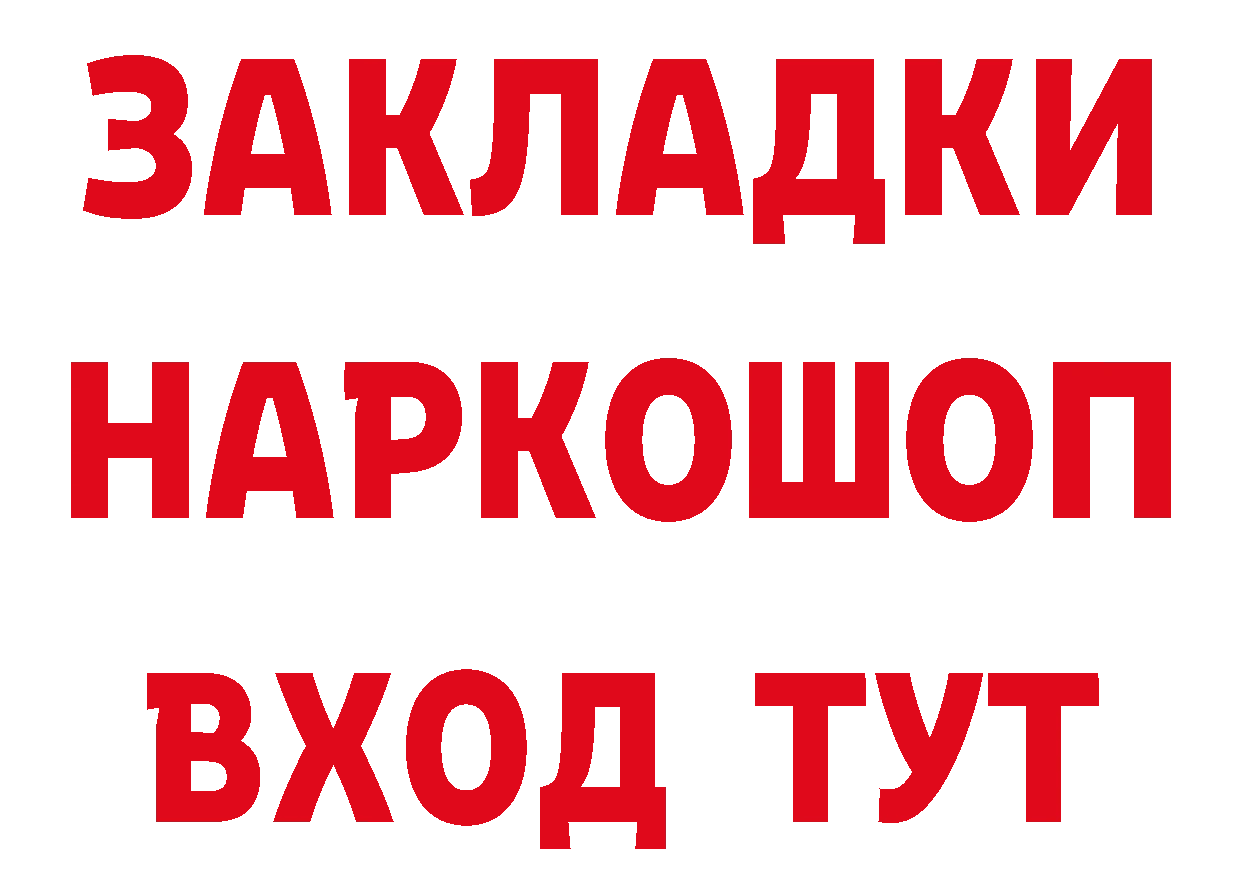 ЗАКЛАДКИ НАРКОШОП
ВХОД ТУТ